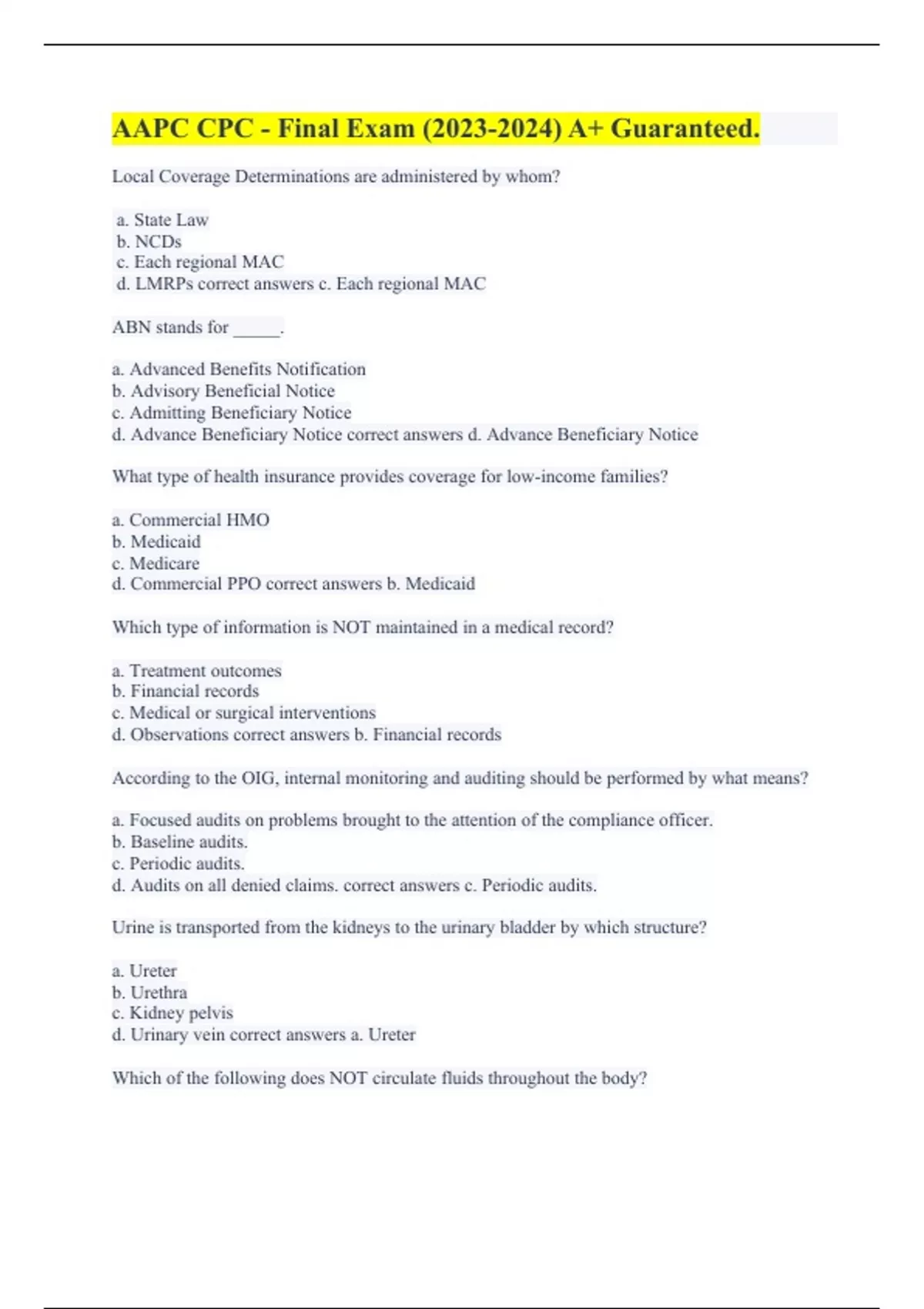 AAPC CPC - Final Exam (2023-2024) A+ Guaranteed.

Local Coverage Determinations are administered by whom?

a. State Law
b. NCDs
c. Each regional MAC
d. LMRPs correct answers c. Each regional MAC

ABN stands for _____.

a. Advanced Benefits Notification
b. Advisory Beneficial Notice
c. Admitting Beneficiary Notice
d. Advance Beneficiary Notice correct answers d. Advance Beneficiary Notice

What type of health insurance provides coverage for low-income families?

a. Commercial HMO
b. Medicaid
c. Medicare
d. Commercial PPO correct answers b. Medicaid

Which type of information is NOT maintained in a medical record?

a. Treatment outcomes
b. Financial records
c. Medical or surgical interventions
d. Observations correct answers b. Financial records

According to the OIG, internal monitoring and auditing should be performed by what means?

a. Focused audits on problems brought to the attention of the compliance officer.
b. Baseline audits.
c. Periodic audits.
d. Audits on all denied claims. correct answers c. Periodic audits.

Urine is transported from the kidneys to the urinary bladder by which structure?

a. Ureter
b. Urethra
c. Kidney pelvis
d. Urinary vein correct answers a. Ureter

Which of the following does NOT circulate fluids throughout the body?